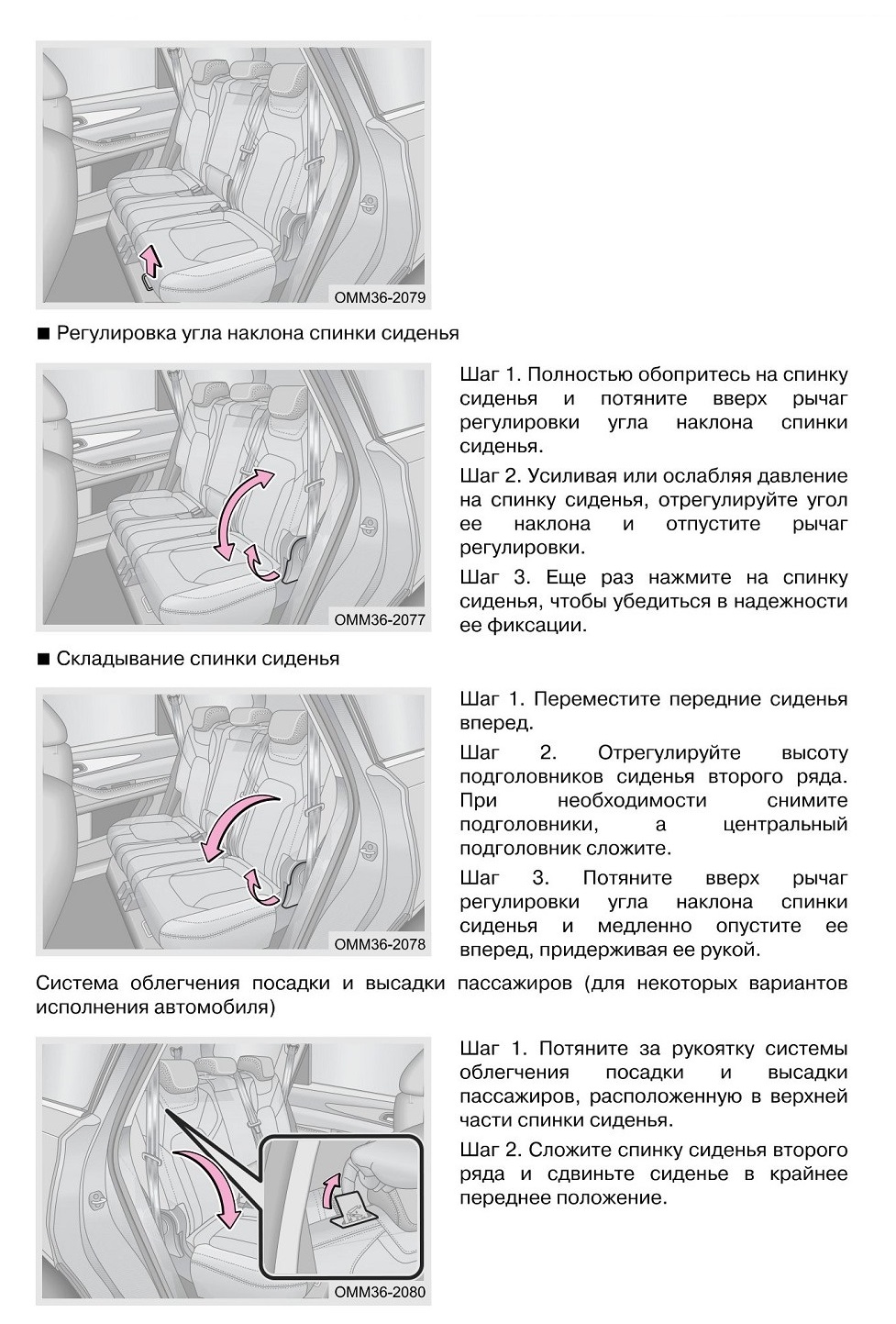 OMM36-2079

■ Регулировка угла наклона спинки сиденья

OMM36-2077

Шаг 1. Полностью обопритесь на спинку сиденья и потяните вверх рычаг регулировки угла наклона спинки сиденья.

Шаг 2. Усиливая или ослабляя давление на спинку сиденья, отрегулируйте угол ее наклона и отпустите рычаг регулировки.

Шаг 3. Еще раз нажмите на спинку сиденья, чтобы убедиться в надежности ее фиксации.

■ Складывание спинки сиденья

OMM36-2078

Шаг 1. Переместите передние сиденья вперед.

Шаг 2. Отрегулируйте высоту подголовников сиденья второго ряда. При необходимости снимите подголовники, а центральный подголовник сложите.

Шаг 3. Потяните вверх рычаг регулировки угла наклона спинки сиденья и медленно опустите ее вперед, придерживая ее рукой.

Система облегчения посадки и высадки пассажиров (для некоторых вариантов исполнения автомобиля)

OMM36-2080

Шаг 1. Потяните за рукоятку системы облегчения посадки и высадки пассажиров, расположенную в верхней части спинки сиденья.

Шаг 2. Сложите спинку сиденья второго ряда и сдвиньте сиденье в крайнее переднее положение.